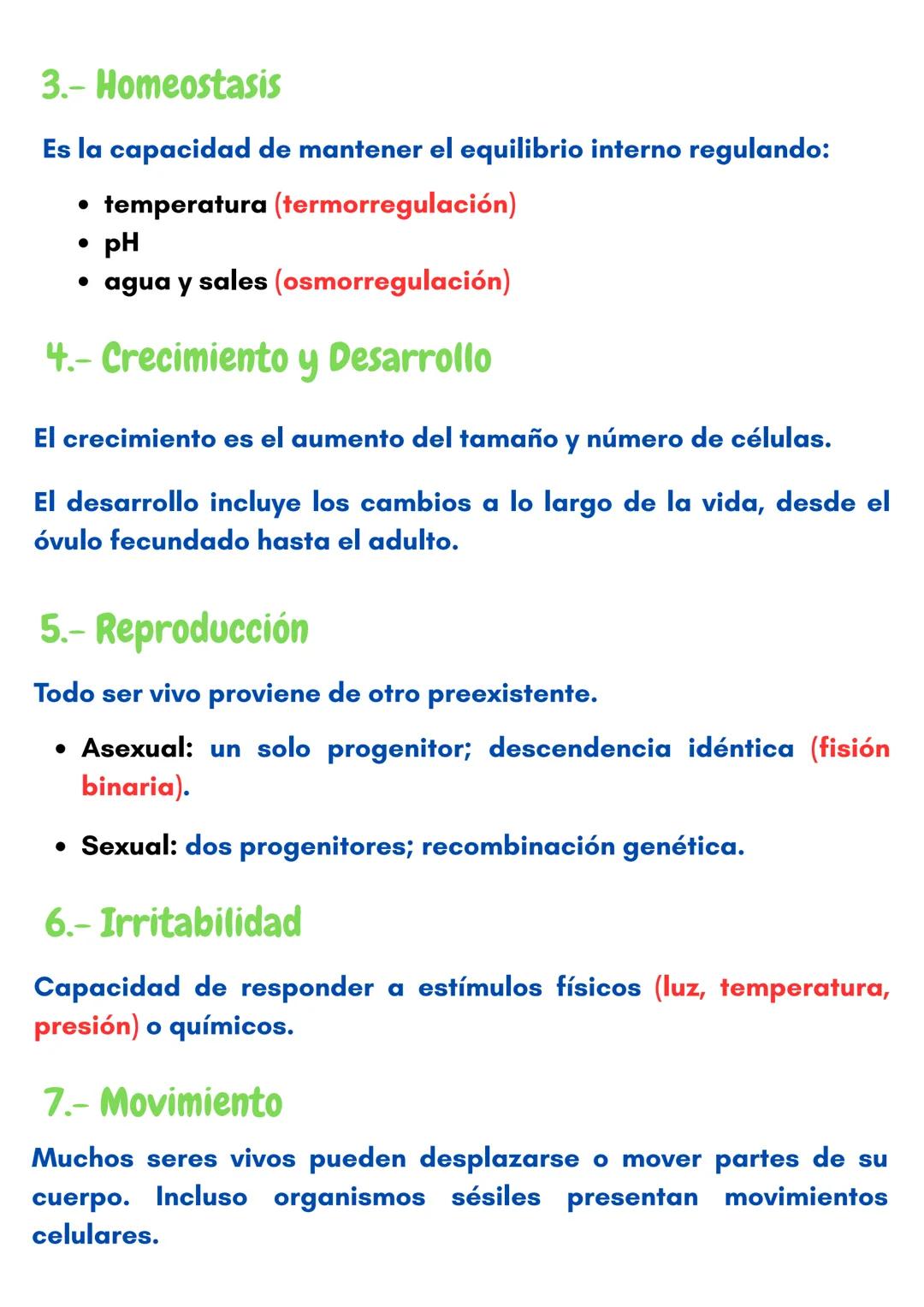 3.- Homeostasis

Es la capacidad de mantener el equilibrio interno regulando:

• temperatura (termorregulación)
• pH
• agua y sales (osmorregulación)

4.- Crecimiento y Desarrollo

El crecimiento es el aumento del tamaño y número de células.

El desarrollo incluye los cambios a lo largo de la vida, desde el óvulo fecundado hasta el adulto.

5.- Reproducción

Todo ser vivo proviene de otro preexistente.

• Asexual: un solo progenitor; descendencia idéntica (fisión binaria).

• Sexual: dos progenitores; recombinación genética.

6.- Irritabilidad

Capacidad de responder a estímulos físicos (luz, temperatura, presión) o químicos.

7.- Movimiento

Muchos seres vivos pueden desplazarse o mover partes de su cuerpo. Incluso organismos sésiles presentan movimientos celulares.